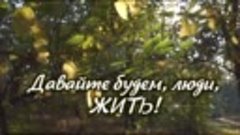 Давайте будем, люди, ЖИТЬ!